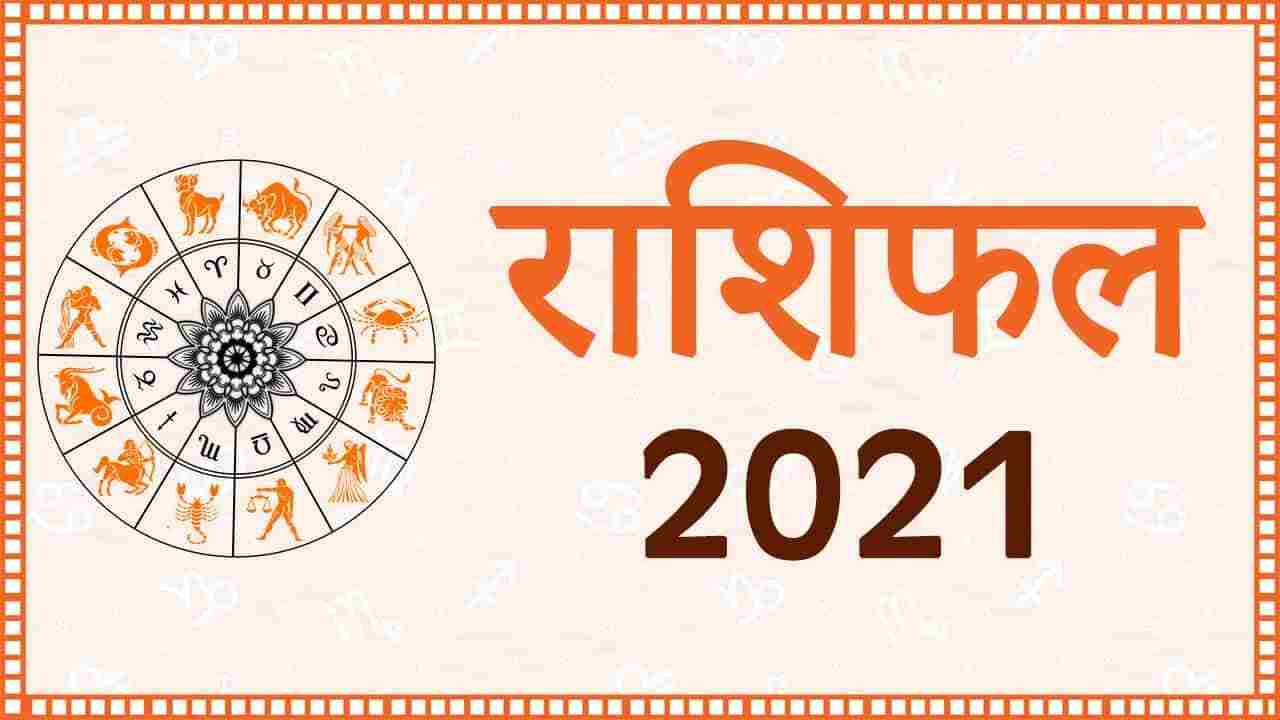 राशिफल
2021